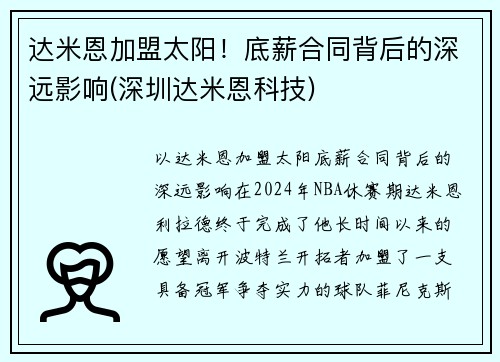 达米恩加盟太阳！底薪合同背后的深远影响(深圳达米恩科技)

以达米恩加盟太阳底薪合同背后的深远影响在2024年NBA休赛期达米恩利拉德终于完成了他长时间以来的愿望离开波特兰开拓者加盟了一支具备冠军争夺实力的球队菲尼克斯